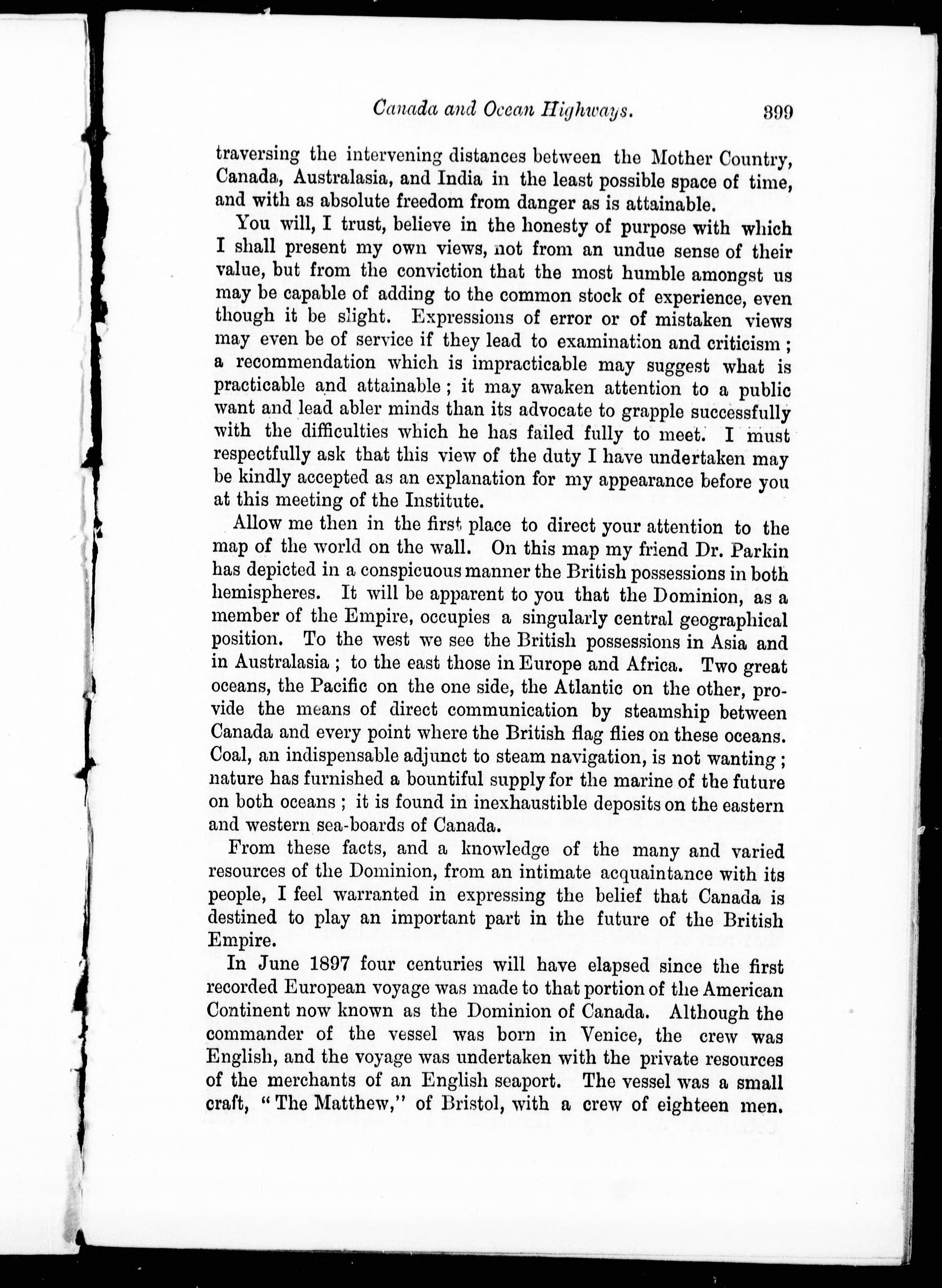 Canada and Ocean Highways. 399

traversing the intervening distances between the Mother Country, Canada, Australasia, and India in the least possible space of time, and with as absolute freedom from danger as is attainable.

You will, I trust, believe in the honesty of purpose with which I shall present my own views, not from an undue sense of their value, but from the conviction that the most humble amongst us may be capable of adding to the common stock of experience, even though it be slight. Expressions of error or of mistaken views may even be of service if they lead to examination and criticism; a recommendation which is impracticable may suggest what is practicable and attainable; it may awaken attention to a public want and lead abler minds than its advocate to grapple successfully with the difficulties which he has failed fully to meet. I must respectfully ask that this view of the duty I have undertaken may be kindly accepted as an explanation for my appearance before you at this meeting of the Institute.

Allow me then in the first place to direct your attention to the map of the world on the wall. On this map my friend Dr. Parkin has depicted in a conspicuous manner the British possessions in both hemispheres. It will be apparent to you that the Dominion, as a member of the Empire, occupies a singularly central geographical position. To the west we see the British possessions in Asia and in Australasia; to the east those in Europe and Africa. Two great oceans, the Pacific on the one side, the Atlantic on the other, provide the means of direct communication by steamship between Canada and every point where the British flag flies on these oceans. Coal, an indispensable adjunct to steam navigation, is not wanting; nature has furnished a bountiful supply for the marine of the future on both oceans; it is found in inexhaustible deposits on the eastern and western sea-boards of Canada.

From these facts, and a knowledge of the many and varied resources of the Dominion, from an intimate acquaintance with its people, I feel warranted in expressing the belief that Canada is destined to play an important part in the future of the British Empire.

In June 1897 four centuries will have elapsed since the first recorded European voyage was made to that portion of the American Continent now known as the Dominion of Canada. Although the commander of the vessel was born in Venice, the crew was English, and the voyage was undertaken with the private resources of the merchants of an English seaport. The vessel was a small craft, "The Matthew," of Bristol, with a crew of eighteen men.